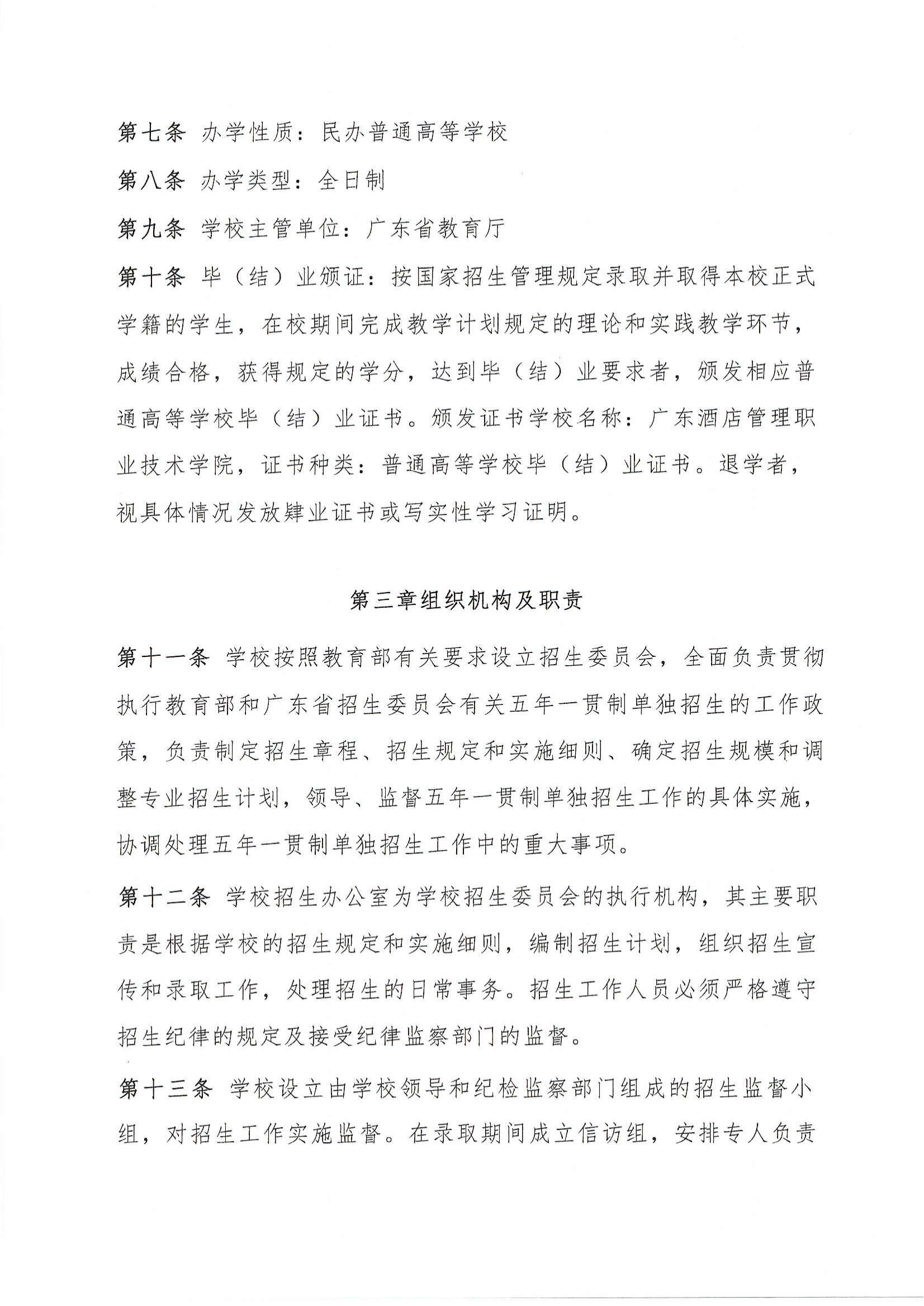 第七条 办学性质：民办普通高等学校

第八条 办学类型：全日制

第九条 学校主管单位：广东省教育厅

第十条 毕（结）业颁证：按国家招生管理规定录取并取得本校正式学籍的学生，在校期间完成教学计划规定的理论和实践教学环节，成绩合格，获得规定的学分，达到毕（结）业要求者，颁发相应普通高等学校毕（结）业证书。颁发证书学校名称：广东酒店管理职业技术学院，证书种类：普通高等学校毕（结）业证书。退学者，视具体情况发放肄业证书或写实性学习证明。

第三章组织机构及职责

第十一条 学校按照教育部有关要求设立招生委员会，全面负责贯彻执行教育部和广东省招生委员会有关五年一贯制单独招生的工作政策，负责制定招生章程、招生规定和实施细则、确定招生规模和调整专业招生计划，领导、监督五年一贯制单独招生工作的具体实施，协调处理五年一贯制单独招生工作中的重大事项。

第十二条 学校招生办公室为学校招生委员会的执行机构，其主要职责是根据学校的招生规定和实施细则，编制招生计划，组织招生宣传和录取工作，处理招生的日常事务。招生工作人员必须严格遵守招生纪律的规定及接受纪律监察部门的监督。

第十三条 学校设立由学校领导和纪检监察部门组成的招生监督小组，对招生工作实施监督。在录取期间成立信访组，安排专人负责